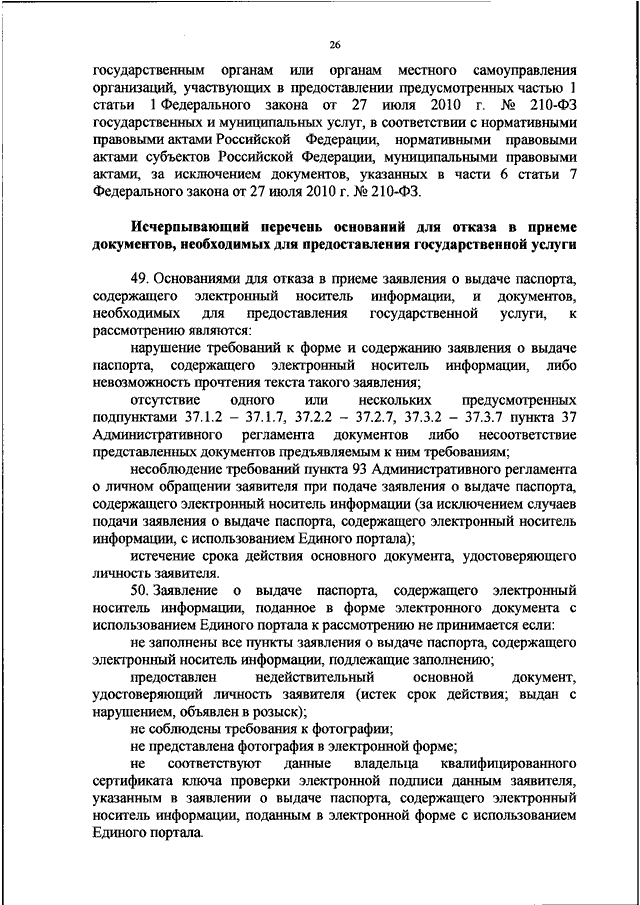 26

государственным органам или органам местного самоуправления организаций, участвующих в предоставлении предусмотренных частью 1 статьи 1 Федерального закона от 27 июля 2010 г. № 210-ФЗ государственных и муниципальных услуг, в соответствии с нормативными правовыми актами Российской Федерации, нормативными правовыми актами субъектов Российской Федерации, муниципальными правовыми актами, за исключением документов, указанных в части 6 статьи 7 Федерального закона от 27 июля 2010 г. № 210-ФЗ.

Исчерпывающий перечень оснований для отказа в приеме документов, необходимых для предоставления государственной услуги

49. Основаниями для отказа в приеме заявления о выдаче паспорта, содержащего электронный носитель информации, и документов, необходимых для предоставления государственной услуги, к рассмотрению являются:

нарушение требований к форме и содержанию заявления о выдаче паспорта, содержащего электронный носитель информации, либо невозможность прочтения текста такого заявления;

отсутствие одного или нескольких предусмотренных подпунктами 37.1.2 – 37.1.7, 37.2.2 – 37.2.7, 37.3.2 – 37.3.7 пункта 37 Административного регламента документов либо несоответствие представленных документов предъявляемым к ним требованиям;

несоблюдение требований пункта 93 Административного регламента о личном обращении заявителя при подаче заявления о выдаче паспорта, содержащего электронный носитель информации (за исключением случаев подачи заявления о выдаче паспорта, содержащего электронный носитель информации, с использованием Единого портала);

истечение срока действия основного документа, удостоверяющего личность заявителя.

50. Заявление о выдаче паспорта, содержащего электронный носитель информации, поданное в форме электронного документа с использованием Единого портала к рассмотрению не принимается если:

не заполнены все пункты заявления о выдаче паспорта, содержащего электронный носитель информации, подлежащие заполнению;

предоставлен недействительный основной документ, удостоверяющий личность заявителя (истек срок действия; выдан с нарушением, объявлен в розыск);

не соблюдены требования к фотографии;

не представлена фотография в электронной форме;

не соответствуют данные владельца квалифицированного сертификата ключа проверки электронной подписи данным заявителя, указанным в заявлении о выдаче паспорта, содержащего электронный носитель информации, поданным в электронной форме с использованием Единого портала.